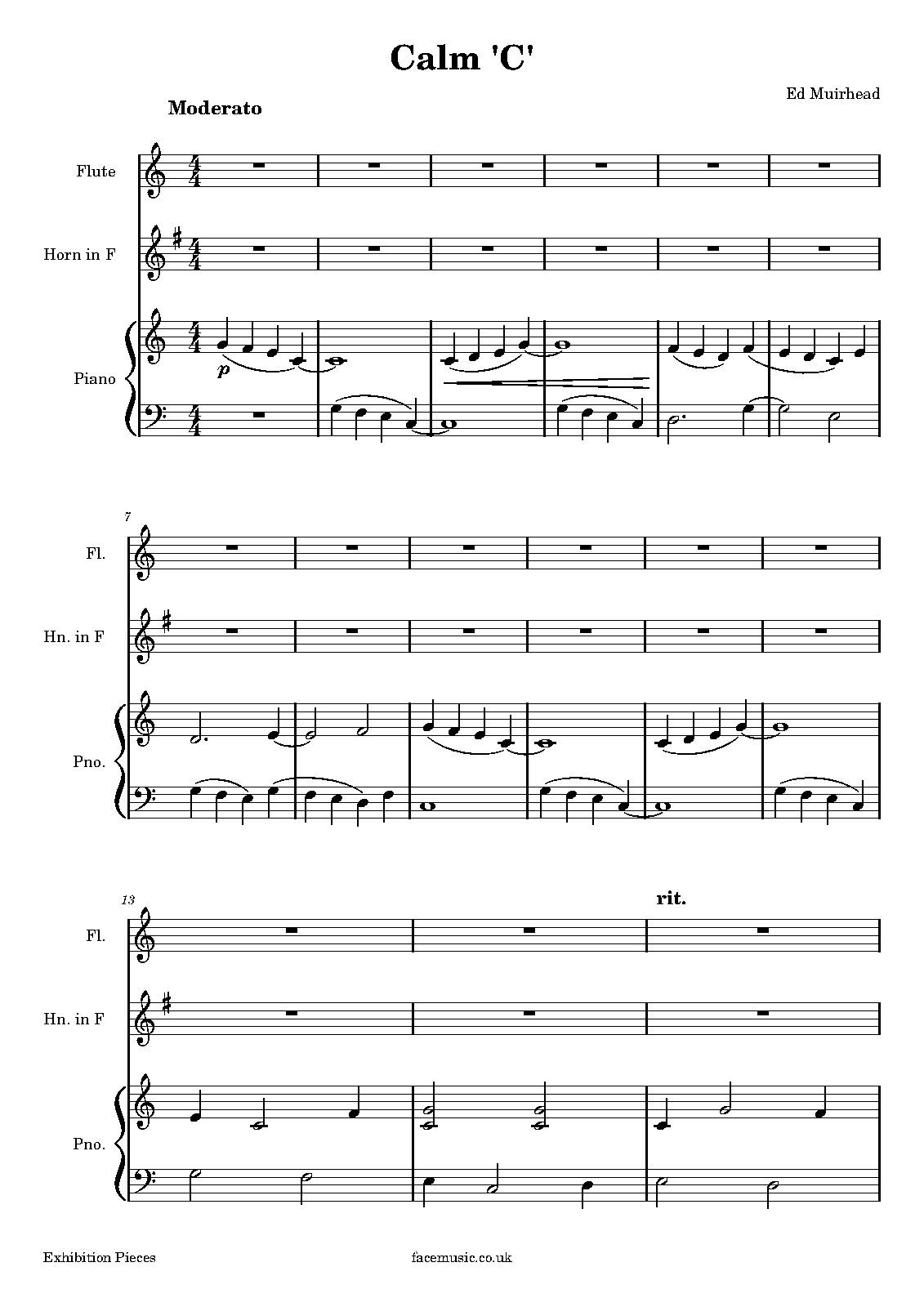 Calm 'C'

Ed Muirhead

Moderato

Flute

Horn in F

Piano

p

7

Fl.

Hn. in F

Pno.

13

rit.

Fl.

Hn. in F

Pno.

Exhibition Pieces

facemusic.co.uk